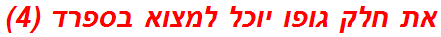 את חלק גופו יוכל למצוא בספרד (4)